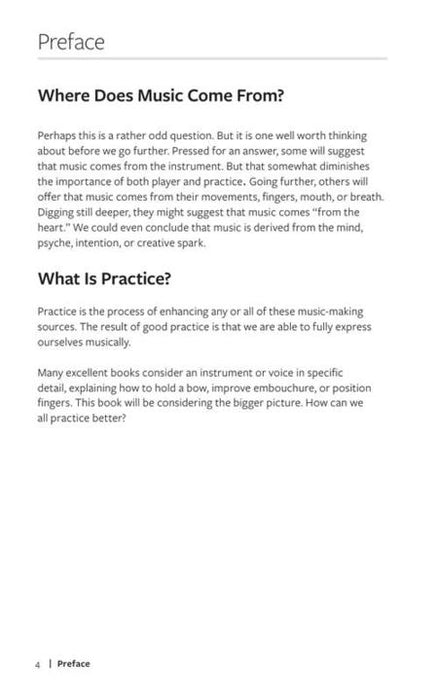 Preface

Where Does Music Come From?

Perhaps this is a rather odd question. But it is one well worth thinking about before we go further. Pressed for an answer, some will suggest that music comes from the instrument. But that somewhat diminishes the importance of both player and practice. Going further, others will offer that music comes from their movements, fingers, mouth, or breath. Digging still deeper, they might suggest that music comes "from the heart." We could even conclude that music is derived from the mind, psyche, intention, or creative spark.

What Is Practice?

Practice is the process of enhancing any or all of these music-making sources. The result of good practice is that we are able to fully express ourselves musically.

Many excellent books consider an instrument or voice in specific detail, explaining how to hold a bow, improve embouchure, or position fingers. This book will be considering the bigger picture. How can we all practice better?

4 | Preface